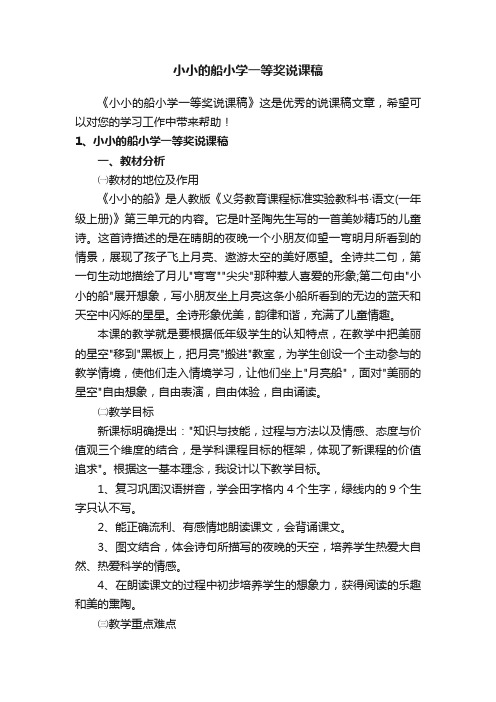 小小的船小学一等奖说课稿

《小小的船小学一等奖说课稿》这是优秀的说课稿文章，希望可以对您的学习工作中带来帮助！

1、小小的船小学一等奖说课稿

一、教材分析

㈠教材的地位及作用

《小小的船》是人教版《义务教育课程标准实验教科书·语文(一年级上册)》第三单元的内容。它是叶圣陶先生写的一首美妙精巧的儿童诗。这首诗描述的是在晴朗的夜晚一个小朋友仰望一弯明月所看到的情景，展现了孩子飞上月亮、遨游太空的美好愿望。全诗共二句，第一句生动地描绘了月儿"弯弯""尖尖"那种惹人喜爱的形象;第二句由"小小的船"展开想象，写小朋友坐上月亮这条小船所看到的无边的蓝天和天空中闪烁的星星。全诗形象优美，韵律和谐，充满了儿童情趣。

本课的教学就是要根据低年级学生的认知特点，在教学中把美丽的星空"移到"黑板上，把月亮"搬进"教室，为学生创设一个主动参与的教学情境，使他们走入情境学习，让他们坐上"月亮船"，面对"美丽的星空"自由想象，自由表演，自由体验，自由诵读。

㈡教学目标

新课标明确提出："知识与技能，过程与方法以及情感、态度与价值观三个维度的结合，是学科课程目标的框架，体现了新课程的价值追求"。根据这一基本理念，我设计以下教学目标。

1、复习巩固汉语拼音，学会田字格内 4 个生字，绿线内的 9 个生字只认不写。

2、能正确流利、有感情地朗读课文，会背诵课文。

3、图文结合，体会诗句所描写的夜晚的天空，培养学生热爱大自然、热爱科学的情感。

4、在朗读课文的过程中初步培养学生的想象力，获得阅读的乐趣和美的熏陶。

㈢教学重点难点